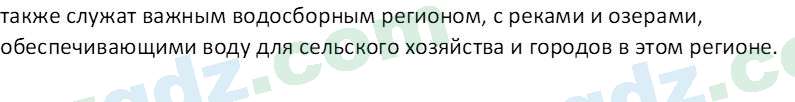 также служат важным водосборным регионом, с реками и озерами, обеспечивающими воду для сельского хозяйства и городов в этом регионе.

gdz.com

gdz.c